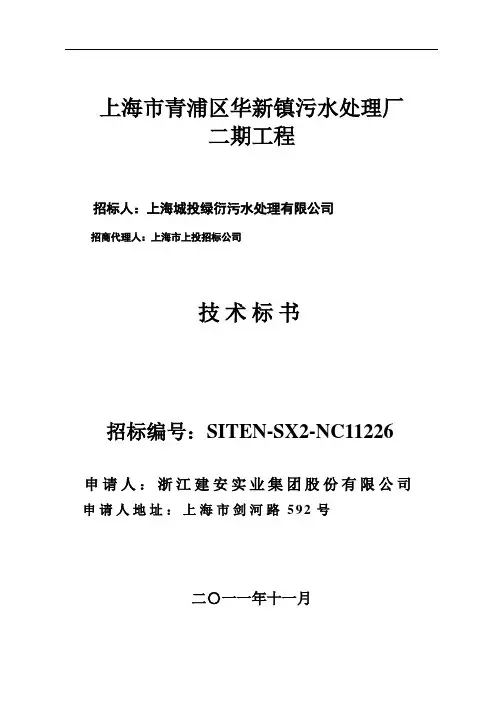 上海市青浦区华新镇污水处理厂
二期工程

招标人：上海城投绿衍污水处理有限公司

招商代理人：上海市上投招标公司

技术标书

招标编号：SITEN-SX2-NC11226

申请人：浙江建安实业集团股份有限公司
申请人地址：上海市剑河路 592 号

二〇一一年十一月